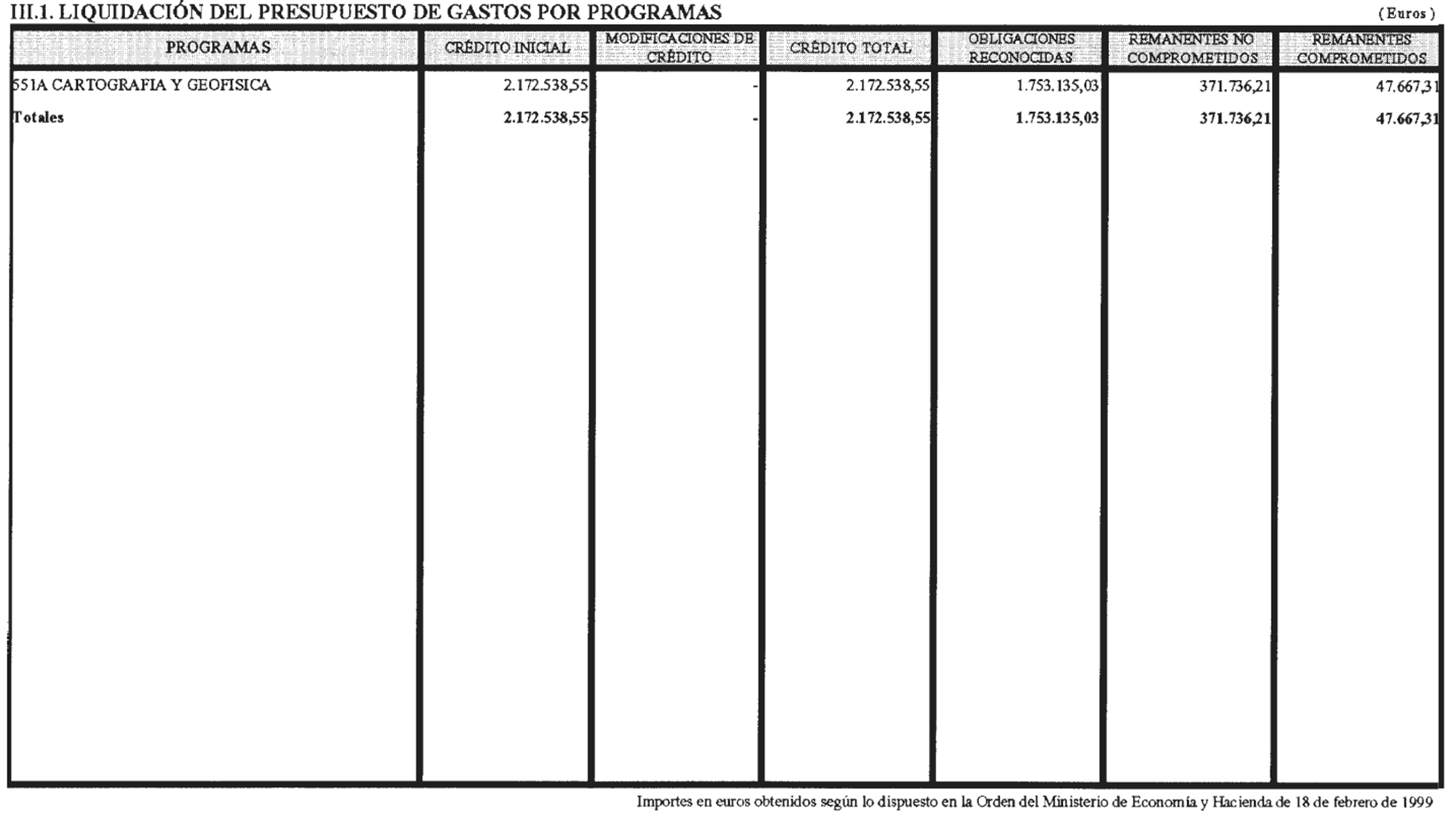 III.1. LIQUIDACIÓN DEL PRESUPUESTO DE GASTOS POR PROGRAMAS

(Euros)

| PROGRAMAS | CRÉDITO INICIAL | MODIFICACIONES DE CRÉDITO | CRÉDITO TOTAL | OBLIGACIONES RECONOCIDAS | REMANENTES NO COMPROMETIDOS | REMANENTES COMPROMETIDOS |
|---|---|---|---|---|---|---|
| 551A CARTOGRAFIA Y GEOFISICA | 2.172.538,55 | - | 2.172.538,55 | 1.753.135,03 | 371.736,21 | 47.667,31 |
| Totales | 2.172.538,55 | - | 2.172.538,55 | 1.753.135,03 | 371.736,21 | 47.667,31 |

Importes en euros obtenidos según lo dispuesto en la Orden del Ministerio de Economía y Hacienda de 18 de febrero de 1999